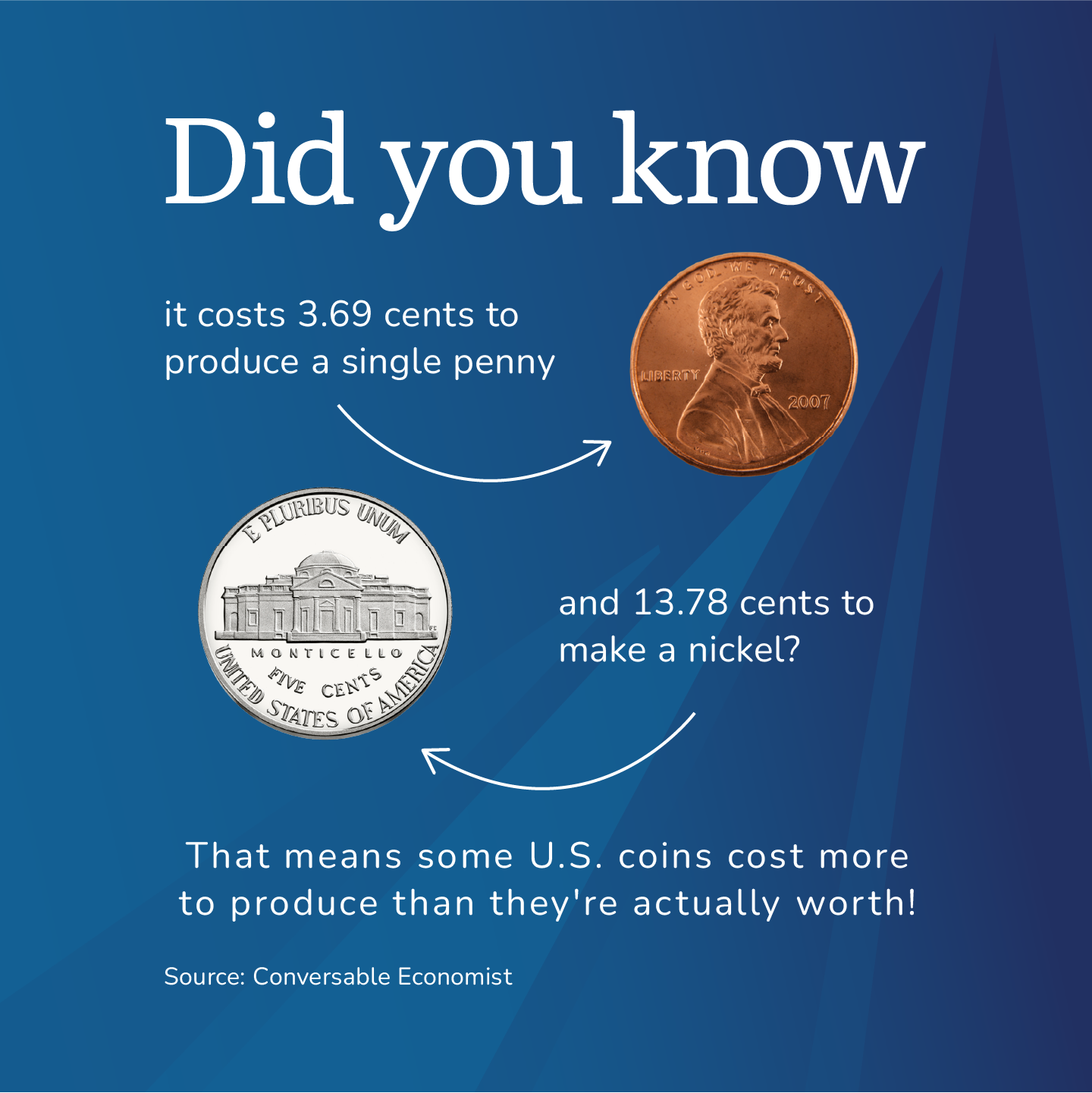 Did you know

it costs 3.69 cents to produce a single penny

IN GOD WE TRUST
LIBERTY
2007

E PLURIBUS UNUM
MONTICELLO
FIVE CENTS
UNITED STATES OF AMERICA

and 13.78 cents to make a nickel?

That means some U.S. coins cost more to produce than they're actually worth!

Source: Conversable Economist